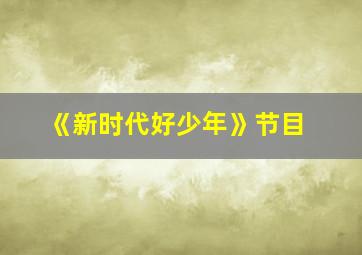 《新时代好少年》节目